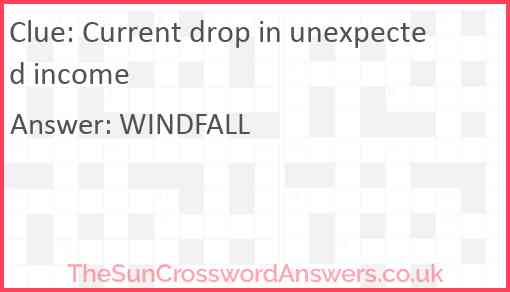 Clue: Current drop in unexpected income

Answer: WINDFALL

TheSunCrosswordAnswers.co.uk